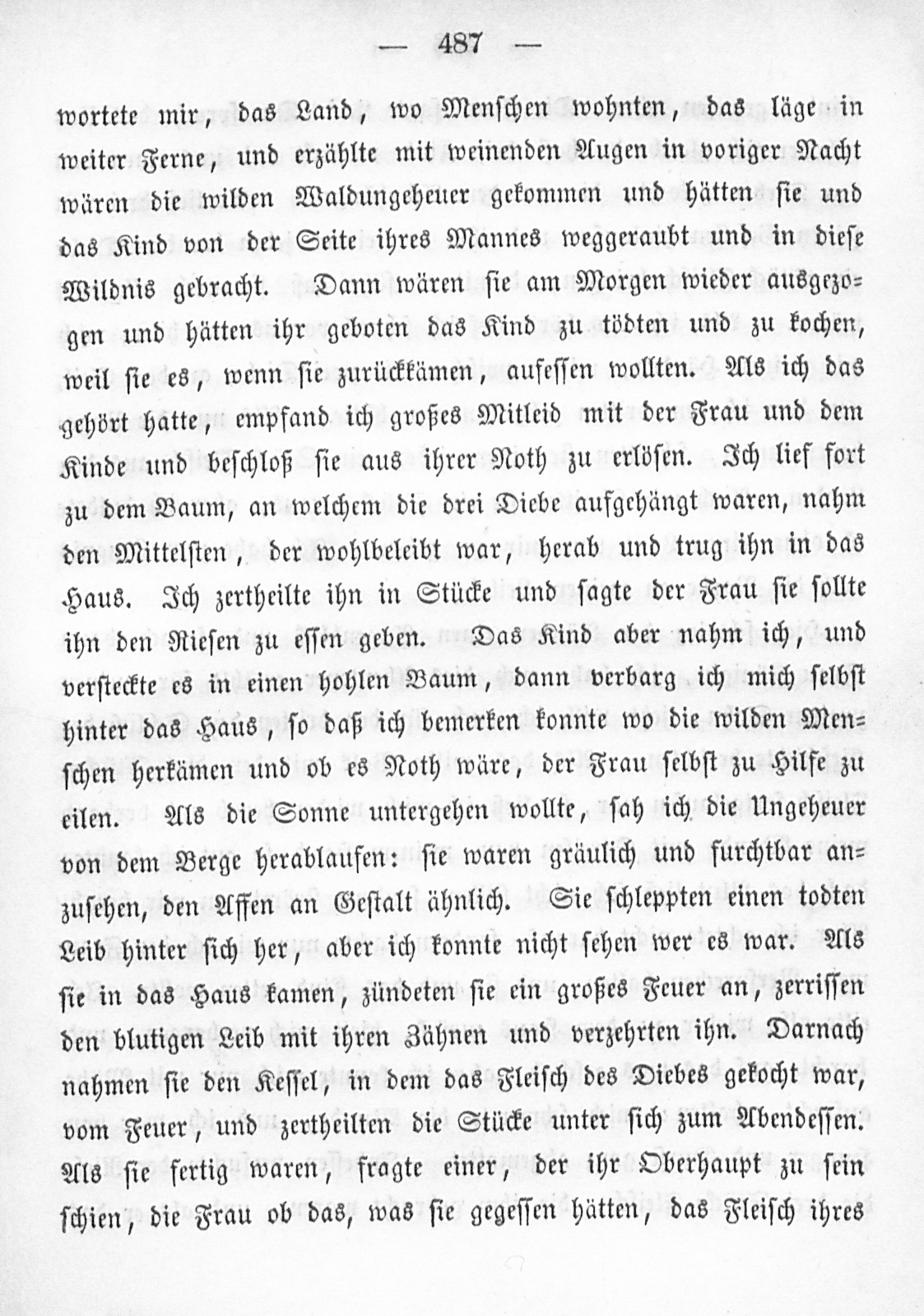 — 487 —

wortete mir, das Land, wo Menschen wohnten, das läge in weiter Ferne, und erzählte mit weinenden Augen in voriger Nacht wären die wilden Waldungeheuer gekommen und hätten sie und das Kind von der Seite ihres Mannes weggeraubt und in diese Wildnis gebracht. Dann wären sie am Morgen wieder ausgezogen und hätten ihr geboten das Kind zu tödten und zu kochen, weil sie es, wenn sie zurückkämen, aufessen wollten. Als ich das gehört hatte, empfand ich großes Mitleid mit der Frau und dem Kinde und beschloß sie aus ihrer Noth zu erlösen. Ich lief fort zu dem Baum, an welchem die drei Diebe aufgehängt waren, nahm den Mittelsten, der wohlbeleibt war, herab und trug ihn in das Haus. Ich zertheilte ihn in Stücke und sagte der Frau sie sollte ihn den Riesen zu essen geben. Das Kind aber nahm ich, und versteckte es in einen hohlen Baum, dann verbarg ich mich selbst hinter das Haus, so daß ich bemerken konnte wo die wilden Menschen herkämen und ob es Noth wäre, der Frau selbst zu Hilfe zu eilen. Als die Sonne untergehen wollte, sah ich die Ungeheuer von dem Berge herablaufen: sie waren gräulich und furchtbar anzusehen, den Affen an Gestalt ähnlich. Sie schleppten einen todten Leib hinter sich her, aber ich konnte nicht sehen wer es war. Als sie in das Haus kamen, zündeten sie ein großes Feuer an, zerrissen den blutigen Leib mit ihren Zähnen und verzehrten ihn. Darnach nahmen sie den Kessel, in dem das Fleisch des Diebes gekocht war, vom Feuer, und zertheilten die Stücke unter sich zum Abendessen. Als sie fertig waren, fragte einer, der ihr Oberhaupt zu sein schien, die Frau ob das, was sie gegessen hätten, das Fleisch ihres